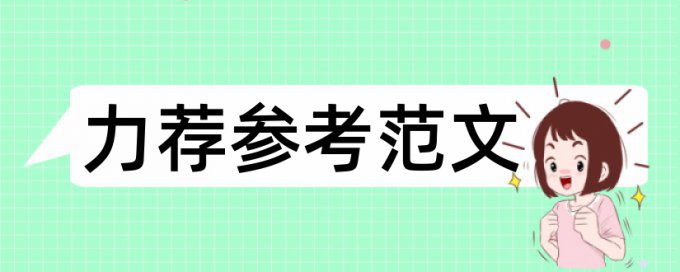 力荐参考范文